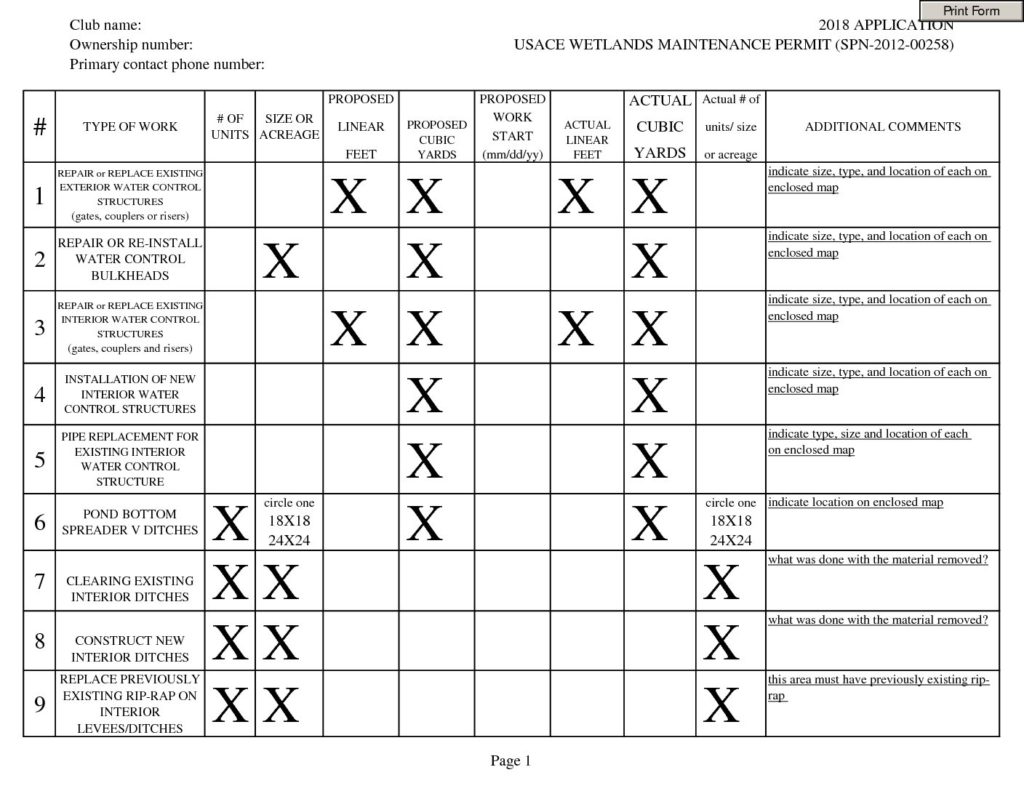 Print Form

Club name:
Ownership number:
Primary contact phone number:

2018 APPLICATION
USACE WETLANDS MAINTENANCE PERMIT (SPN-2012-00258)

| # | TYPE OF WORK | # OF UNITS | SIZE OR ACREAGE | PROPOSED LINEAR FEET | PROPOSED CUBIC YARDS | PROPOSED WORK START (mm/dd/yy) | ACTUAL LINEAR FEET | ACTUAL CUBIC YARDS | Actual # of units/ size or acreage | ADDITIONAL COMMENTS |
|---|---|---|---|---|---|---|---|---|---|---|
| 1 | REPAIR or REPLACE EXISTING EXTERIOR WATER CONTROL STRUCTURES (gates, couplers or risers) | | | X | X | | X | X | | indicate size, type, and location of each on enclosed map |
| 2 | REPAIR OR RE-INSTALL WATER CONTROL BULKHEADS | | X | | X | | | X | | indicate size, type, and location of each on enclosed map |
| 3 | REPAIR or REPLACE EXISTING INTERIOR WATER CONTROL STRUCTURES (gates, couplers and risers) | | | X | X | | X | X | | indicate size, type, and location of each on enclosed map |
| 4 | INSTALLATION OF NEW INTERIOR WATER CONTROL STRUCTURES | | | | X | | | X | | indicate size, type, and location of each on enclosed map |
| 5 | PIPE REPLACEMENT FOR EXISTING INTERIOR WATER CONTROL STRUCTURE | | | | X | | | X | | indicate type, size and location of each on enclosed map |
| 6 | POND BOTTOM SPREADER V DITCHES | X | circle one 18X18 24X24 | | X | | | X | circle one 18X18 24X24 | indicate location on enclosed map |
| 7 | CLEARING EXISTING INTERIOR DITCHES | X | X | | | | | | X | what was done with the material removed? |
| 8 | CONSTRUCT NEW INTERIOR DITCHES | X | X | | | | | | X | what was done with the material removed? |
| 9 | REPLACE PREVIOUSLY EXISTING RIP-RAP ON INTERIOR LEVEES/DITCHES | X | X | | | | | | X | this area must have previously existing rip-rap |

Page 1